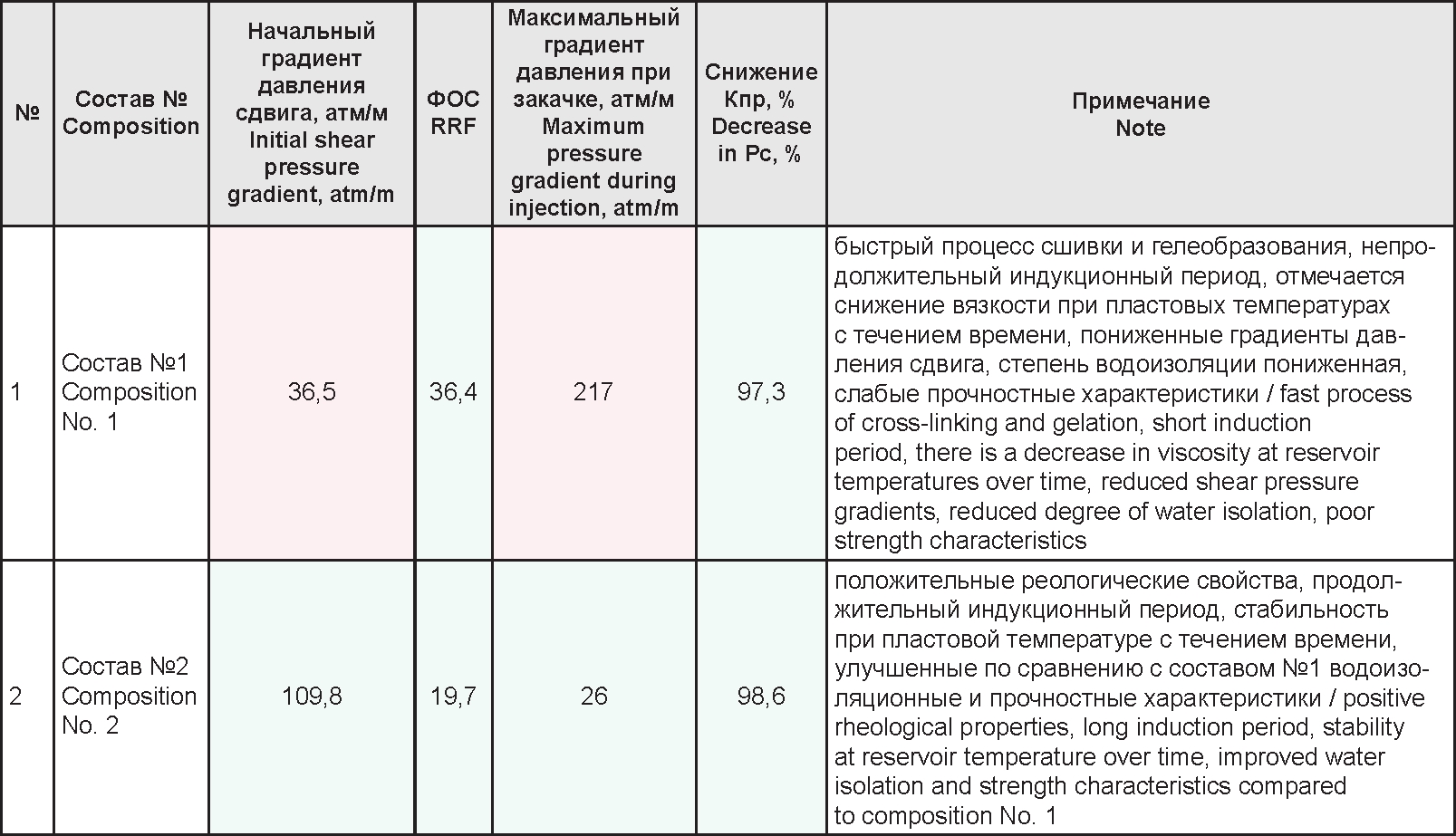 | № | Состав № Composition | Начальный градиент давления сдвига, атм/м Initial shear pressure gradient, atm/m | ФОС RRF | Максимальный градиент давления при закачке, атм/м Maximum pressure gradient during injection, atm/m | Снижение Кпр, % Decrease in Pc, % | Примечание Note |
|---|---|---|---|---|---|---|
| 1 | Состав №1 Composition No. 1 | 36,5 | 36,4 | 217 | 97,3 | быстрый процесс сшивки и гелеобразования, непродолжительный индукционный период, отмечается снижение вязкости при пластовых температурах с течением времени, пониженные градиенты давления сдвига, степень водоизоляции пониженная, слабые прочностные характеристики / fast process of cross-linking and gelation, short induction period, there is a decrease in viscosity at reservoir temperatures over time, reduced shear pressure gradients, reduced degree of water isolation, poor strength characteristics |
| 2 | Состав №2 Composition No. 2 | 109,8 | 19,7 | 26 | 98,6 | положительные реологические свойства, продолжительный индукционный период, стабильность при пластовой температуре с течением времени, улучшенные по сравнению с составом №1 водоизоляционные и прочностные характеристики / positive rheological properties, long induction period, stability at reservoir temperature over time, improved water isolation and strength characteristics compared to composition No. 1 |